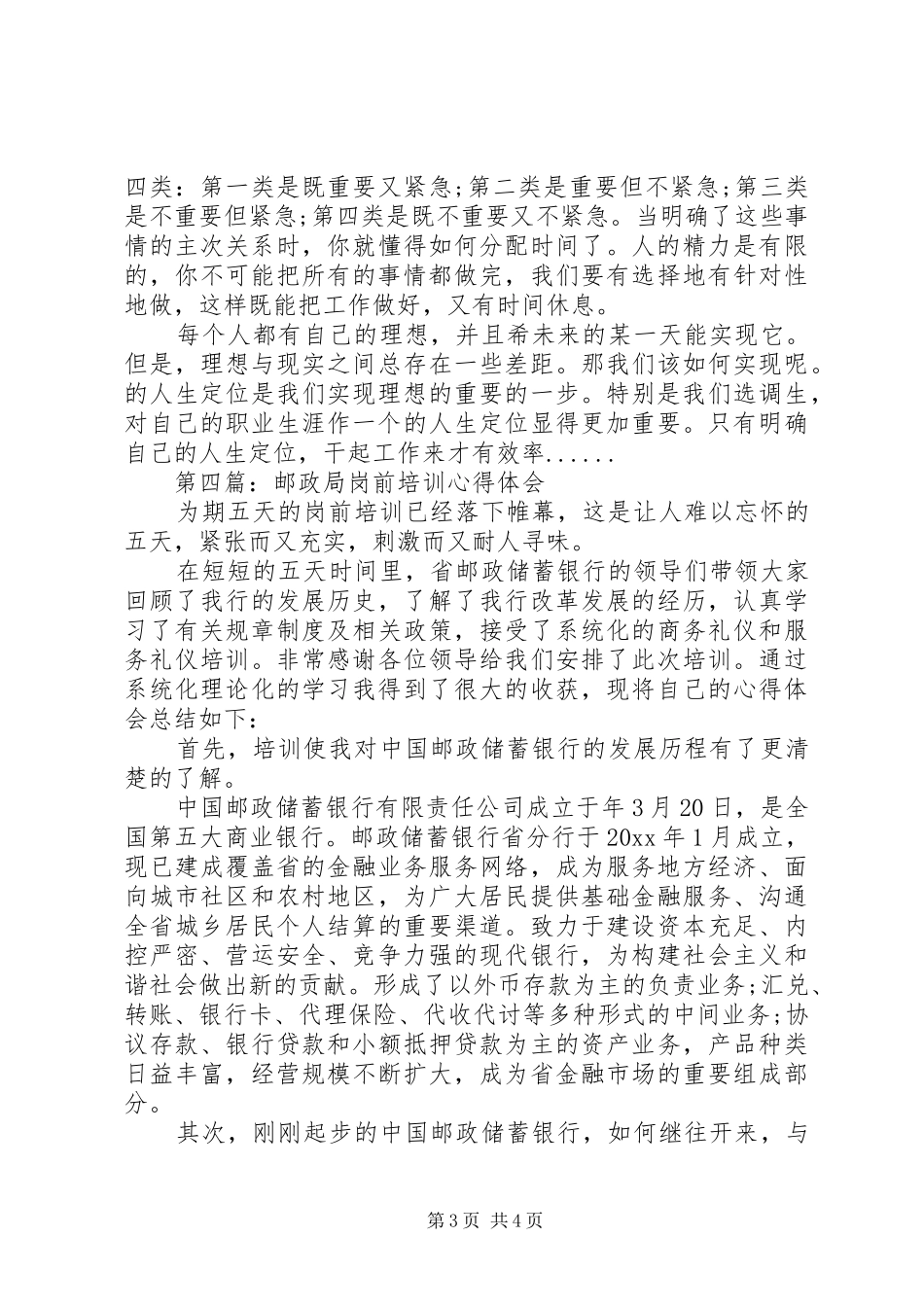 四类：第一类是既重要又紧急;第二类是重要但不紧急;第三类是不重要但紧急;第四类是既不重要又不紧急。当明确了这些事情的主次关系时，你就懂得如何分配时间了。人的精力是有限的，你不可能把所有的事情都做完，我们要有选择地有针对性地做，这样既能把工作做好，又有时间休息。

每个人都有自己的理想，并且希未来的某一天能实现它。但是，理想与现实之间总存在一些差距。那我们该如何实现呢。的人生定位是我们实现理想的重要的一步。特别是我们选调生，对自己的职业生涯作一个的人生定位显得更加重要。只有明确自己的人生定位，干起工作来才有效率......

第四篇：邮政局岗前培训心得体会

为期五天的岗前培训已经落下帷幕，这是让人难以忘怀的五天，紧张而又充实，刺激而又耐人寻味。

在短短的五天时间里，省邮政储蓄银行的领导们带领大家回顾了我行的发展历史，了解了我行改革发展的经历，认真学习了有关规章制度及相关政策，接受了系统化的商务礼仪和服务礼仪培训。非常感谢各位领导给我们安排了此次培训。通过系统化理论化的学习我得到了很大的收获，现将自己的心得体会总结如下：

首先，培训使我对中国邮政储蓄银行的发展历程有了更清楚的了解。

中国邮政储蓄银行有限责任公司成立于年3月20日，是全国第五大商业银行。邮政储蓄银行省分行于20xx年1月成立，现已建成覆盖省的金融业务服务网络，成为服务地方经济、面向城市社区和农村地区，为广大居民提供基础金融服务、沟通全省城乡居民个人结算的重要渠道。致力于建设资本充足、内控严密、营运安全、竞争力强的现代银行，为构建社会主义和谐社会做出新的贡献。形成了以外币存款为主的负责业务;汇兑、转账、银行卡、代理保险、代收代讨等多种形式的中间业务;协议存款、银行贷款和小额抵押贷款为主的资产业务，产品种类日益丰富，经营规模不断扩大，成为省金融市场的重要组成部分。

其次，刚刚起步的中国邮政储蓄银行，如何继往开来，与

第3页 共4页